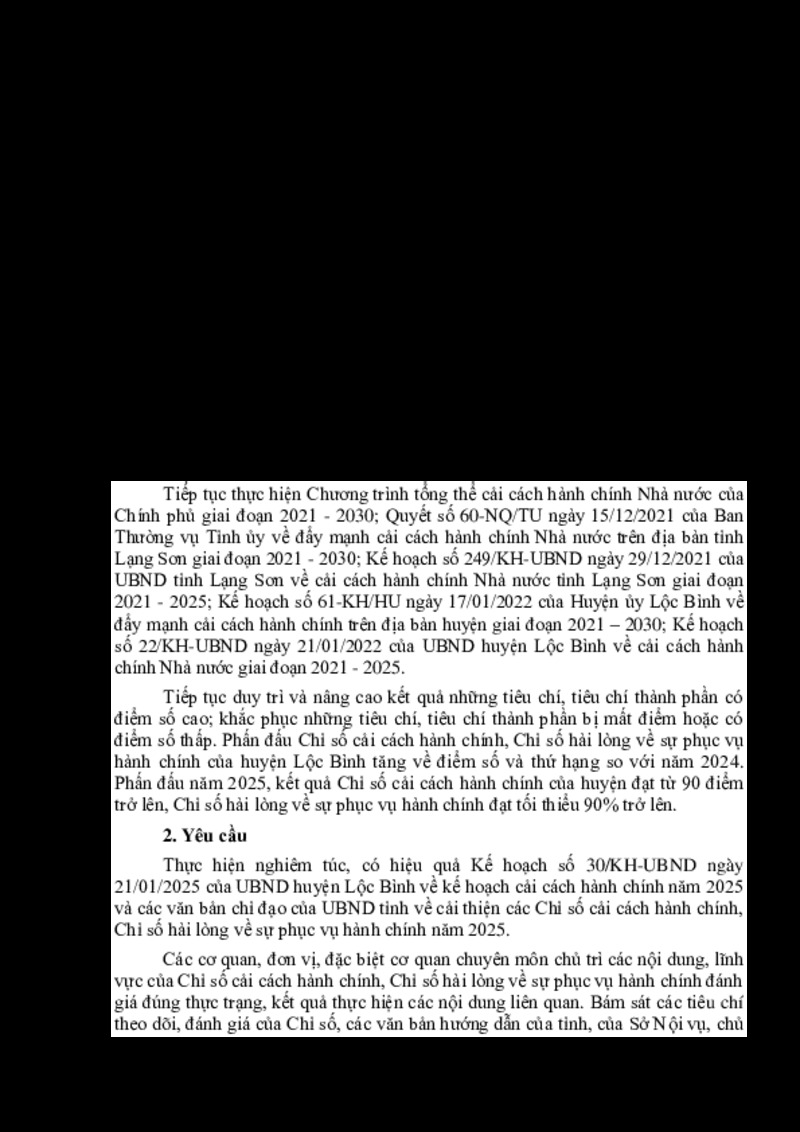 Tiếp tục thực hiện Chương trình tổng thể cải cách hành chính Nhà nước của Chính phủ giai đoạn 2021 - 2030; Quyết số 60-NQ/TU ngày 15/12/2021 của Ban Thường vụ Tỉnh ủy về đẩy mạnh cải cách hành chính Nhà nước trên địa bàn tỉnh Lạng Sơn giai đoạn 2021 - 2030; Kế hoạch số 249/KH-UBND ngày 29/12/2021 của UBND tỉnh Lạng Sơn về cải cách hành chính Nhà nước tỉnh Lạng Sơn giai đoạn 2021 - 2025; Kế hoạch số 61-KH/HU ngày 17/01/2022 của Huyện ủy Lộc Bình về đẩy mạnh cải cách hành chính trên địa bàn huyện giai đoạn 2021 – 2030; Kế hoạch số 22/KH-UBND ngày 21/01/2022 của UBND huyện Lộc Bình về cải cách hành chính Nhà nước giai đoạn 2021 - 2025.

Tiếp tục duy trì và nâng cao kết quả những tiêu chí, tiêu chí thành phần có điểm số cao; khắc phục những tiêu chí, tiêu chí thành phần bị mất điểm hoặc có điểm số thấp. Phấn đấu Chỉ số cải cách hành chính, Chỉ số hài lòng về sự phục vụ hành chính của huyện Lộc Bình tăng về điểm số và thứ hạng so với năm 2024. Phấn đấu năm 2025, kết quả Chỉ số cải cách hành chính của huyện đạt từ 90 điểm trở lên, Chỉ số hài lòng về sự phục vụ hành chính đạt tối thiểu 90% trở lên.

2. Yêu cầu

Thực hiện nghiêm túc, có hiệu quả Kế hoạch số 30/KH-UBND ngày 21/01/2025 của UBND huyện Lộc Bình về kế hoạch cải cách hành chính năm 2025 và các văn bản chỉ đạo của UBND tỉnh về cải thiện các Chỉ số cải cách hành chính, Chỉ số hài lòng về sự phục vụ hành chính năm 2025.

Các cơ quan, đơn vị, đặc biệt cơ quan chuyên môn chủ trì các nội dung, lĩnh vực của Chỉ số cải cách hành chính, Chỉ số hài lòng về sự phục vụ hành chính đánh giá đúng thực trạng, kết quả thực hiện các nội dung liên quan. Bám sát các tiêu chí theo dõi, đánh giá của Chỉ số, các văn bản hướng dẫn của tỉnh, của Sở Nội vụ, chủ